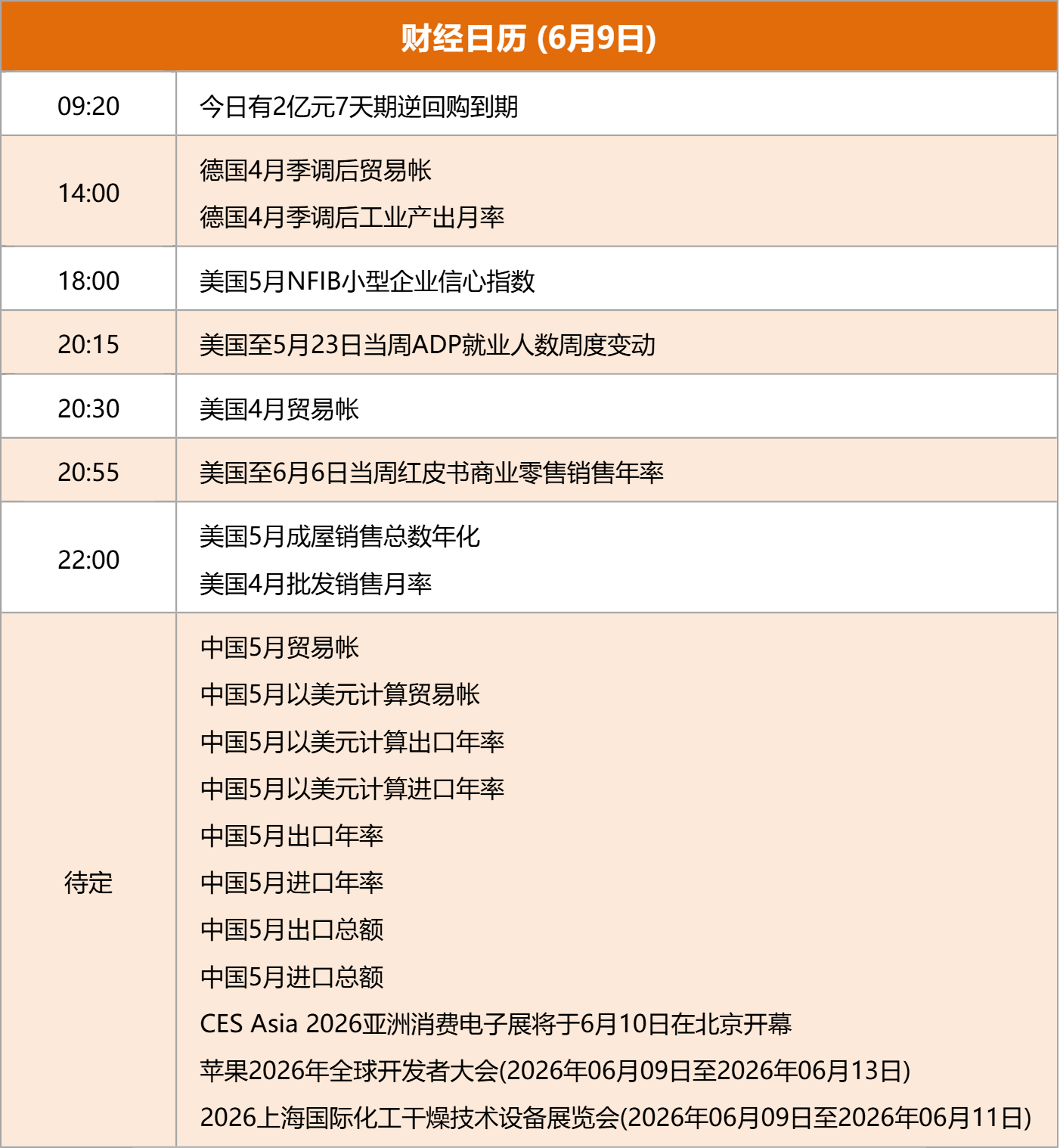 财经日历 (6月9日)

| 09:20 | 今日有2亿元7天期逆回购到期 |
|---|---|
| 14:00 | 德国4月季调后贸易帐<br>德国4月季调后工业产出月率 |
| 18:00 | 美国5月NFIB小型企业信心指数 |
| 20:15 | 美国至5月23日当周ADP就业人数周度变动 |
| 20:30 | 美国4月贸易帐 |
| 20:55 | 美国至6月6日当周红皮书商业零售销售年率 |
| 22:00 | 美国5月成屋销售总数年化<br>美国4月批发销售月率 |
| 待定 | 中国5月贸易帐<br>中国5月以美元计算贸易帐<br>中国5月以美元计算出口年率<br>中国5月以美元计算进口年率<br>中国5月出口年率<br>中国5月进口年率<br>中国5月出口总额<br>中国5月进口总额<br>CES Asia 2026亚洲消费电子展将于6月10日在北京开幕<br>苹果2026年全球开发者大会(2026年06月09日至2026年06月13日)<br>2026上海国际化工干燥技术设备展览会(2026年06月09日至2026年06月11日) |